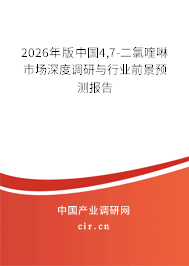 2026年版中国4,7-二氯喹啉市场深度调研与行业前景预测报告

中国产业调研网

cir.cn